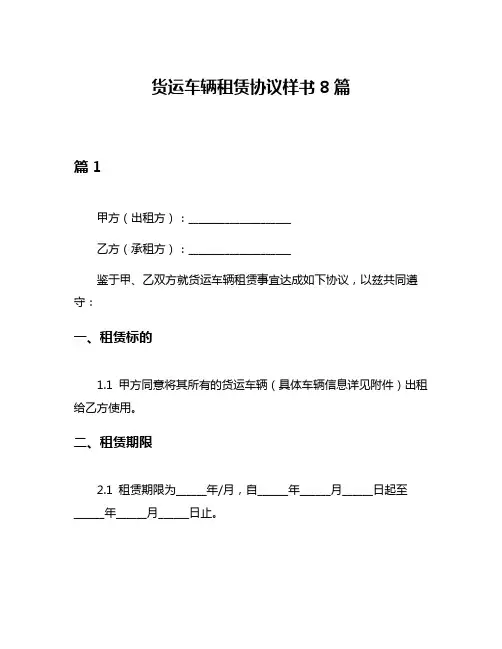 货运车辆租赁协议样书 8 篇

篇 1

甲方（出租方）：____________________

乙方（承租方）：____________________

鉴于甲、乙双方就货运车辆租赁事宜达成如下协议，以兹共同遵守：

一、租赁标的

1.1 甲方同意将其所有的货运车辆（具体车辆信息详见附件）出租给乙方使用。

二、租赁期限

2.1 租赁期限为_____年/月，自_____年_____月_____日起至_____年_____月_____日止。